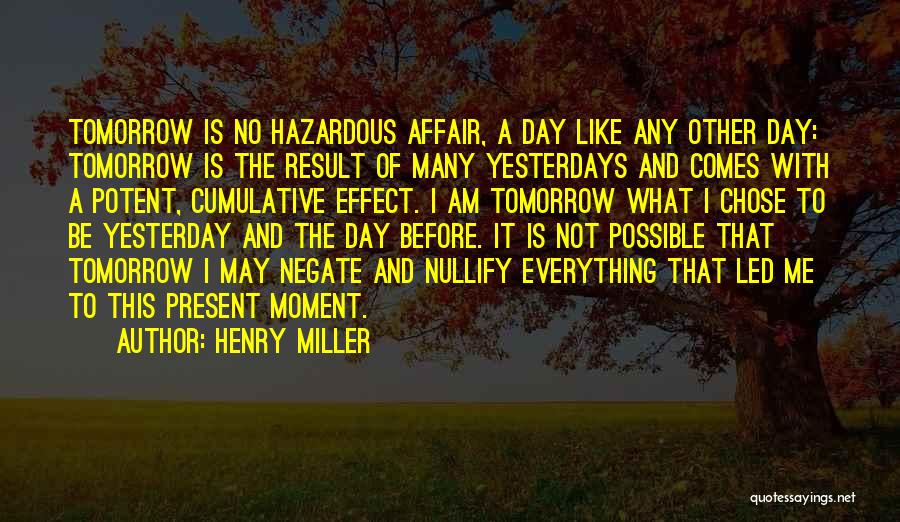 TOMORROW IS NO HAZARDOUS AFFAIR, A DAY LIKE ANY OTHER DAY: TOMORROW IS THE RESULT OF MANY YESTERDAYS AND COMES WITH A POTENT, CUMULATIVE EFFECT. I AM TOMORROW WHAT I CHOSE TO BE YESTERDAY AND THE DAY BEFORE. IT IS NOT POSSIBLE THAT TOMORROW I MAY NEGATE AND NULLIFY EVERYTHING THAT LED ME TO THIS PRESENT MOMENT.

AUTHOR: HENRY MILLER

quotessayings.net